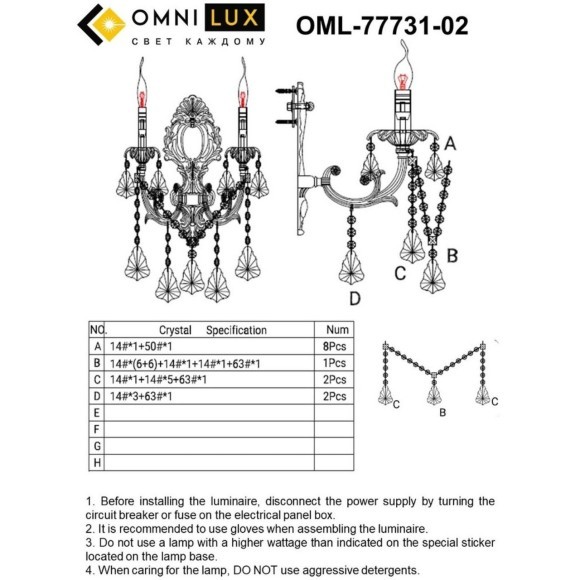 OMNI LUX
СВЕТ КАЖДОМУ

OML-77731-02

A

B

C

D

| NO. | Crystal Specification | Num |
|---|---|---|
| A | 14#*1+50#*1 | 8Pcs |
| B | 14#*(6+6)+14#*1+14#*1+63#*1 | 1Pcs |
| C | 14#*1+14#*5+63#*1 | 2Pcs |
| D | 14#*3+63#*1 | 2Pcs |
| E | | |
| F | | |
| G | | |
| H | | |

C B C

1. Before installing the luminaire, disconnect the power supply by turning the circuit breaker or fuse on the electrical panel box.
2. It is recommended to use gloves when assembling the luminaire.
3. Do not use a lamp with a higher wattage than indicated on the special sticker located on the lamp base.
4. When caring for the lamp, DO NOT use aggressive detergents.